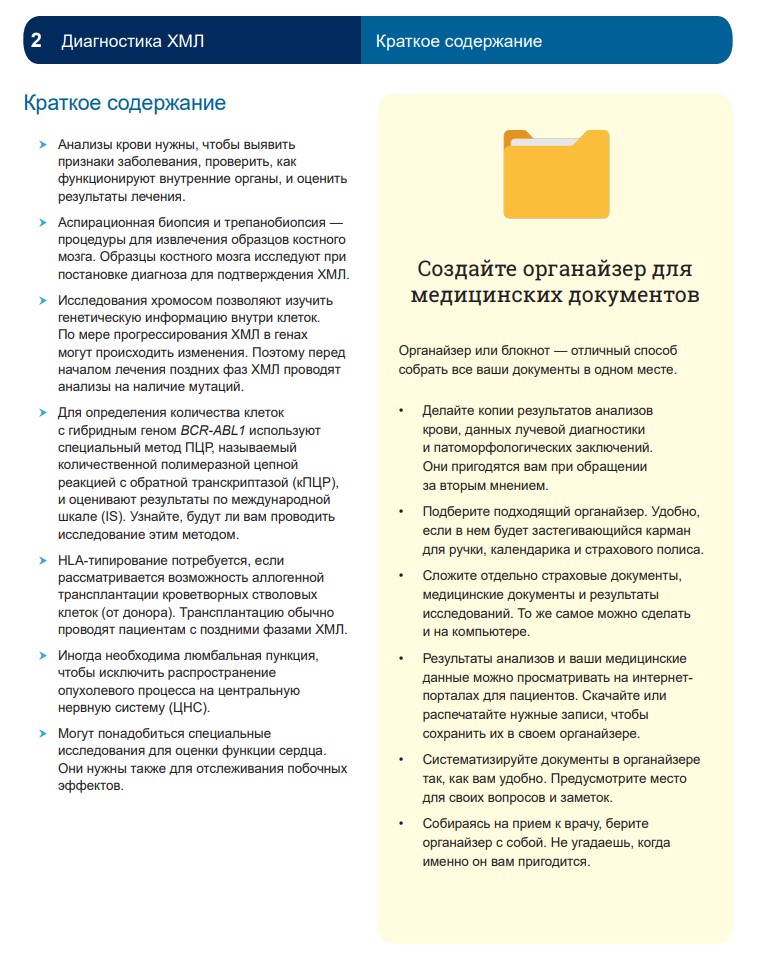 2 Диагностика ХМЛ

Краткое содержание

Краткое содержание

➤ Анализы крови нужны, чтобы выявить признаки заболевания, проверить, как функционируют внутренние органы, и оценить результаты лечения.

➤ Аспирационная биопсия и трепанобиопсия — процедуры для извлечения образцов костного мозга. Образцы костного мозга исследуют при постановке диагноза для подтверждения ХМЛ.

➤ Исследования хромосом позволяют изучить генетическую информацию внутри клеток. По мере прогрессирования ХМЛ в генах могут происходить изменения. Поэтому перед началом лечения поздних фаз ХМЛ проводят анализы на наличие мутаций.

➤ Для определения количества клеток с гибридным геном BCR-ABL1 используют специальный метод ПЦР, называемый количественной полимеразной цепной реакцией с обратной транскриптазой (кПЦР), и оценивают результаты по международной шкале (IS). Узнайте, будут ли вам проводить исследование этим методом.

➤ HLA-типирование потребуется, если рассматривается возможность аллогенной трансплантации кроветворных стволовых клеток (от донора). Трансплантацию обычно проводят пациентам с поздними фазами ХМЛ.

➤ Иногда необходима люмбальная пункция, чтобы исключить распространение опухолевого процесса на центральную нервную систему (ЦНС).

➤ Могут понадобиться специальные исследования для оценки функции сердца. Они нужны также для отслеживания побочных эффектов.

Создайте органайзер для медицинских документов

Органайзер или блокнот — отличный способ собрать все ваши документы в одном месте.

• Делайте копии результатов анализов крови, данных лучевой диагностики и патоморфологических заключений. Они пригодятся вам при обращении за вторым мнением.

• Подберите подходящий органайзер. Удобно, если в нем будет застегивающийся карман для ручки, календарика и страхового полиса.

• Сложите отдельно страховые документы, медицинские документы и результаты исследований. То же самое можно сделать и на компьютере.

• Результаты анализов и ваши медицинские данные можно просматривать на интернет-порталах для пациентов. Скачайте или распечатайте нужные записи, чтобы сохранить их в своем органайзере.

• Систематизируйте документы в органайзере так, как вам удобно. Предусмотрите место для своих вопросов и заметок.

• Собираясь на прием к врачу, берите органайзер с собой. Не угадаешь, когда именно он вам пригодится.